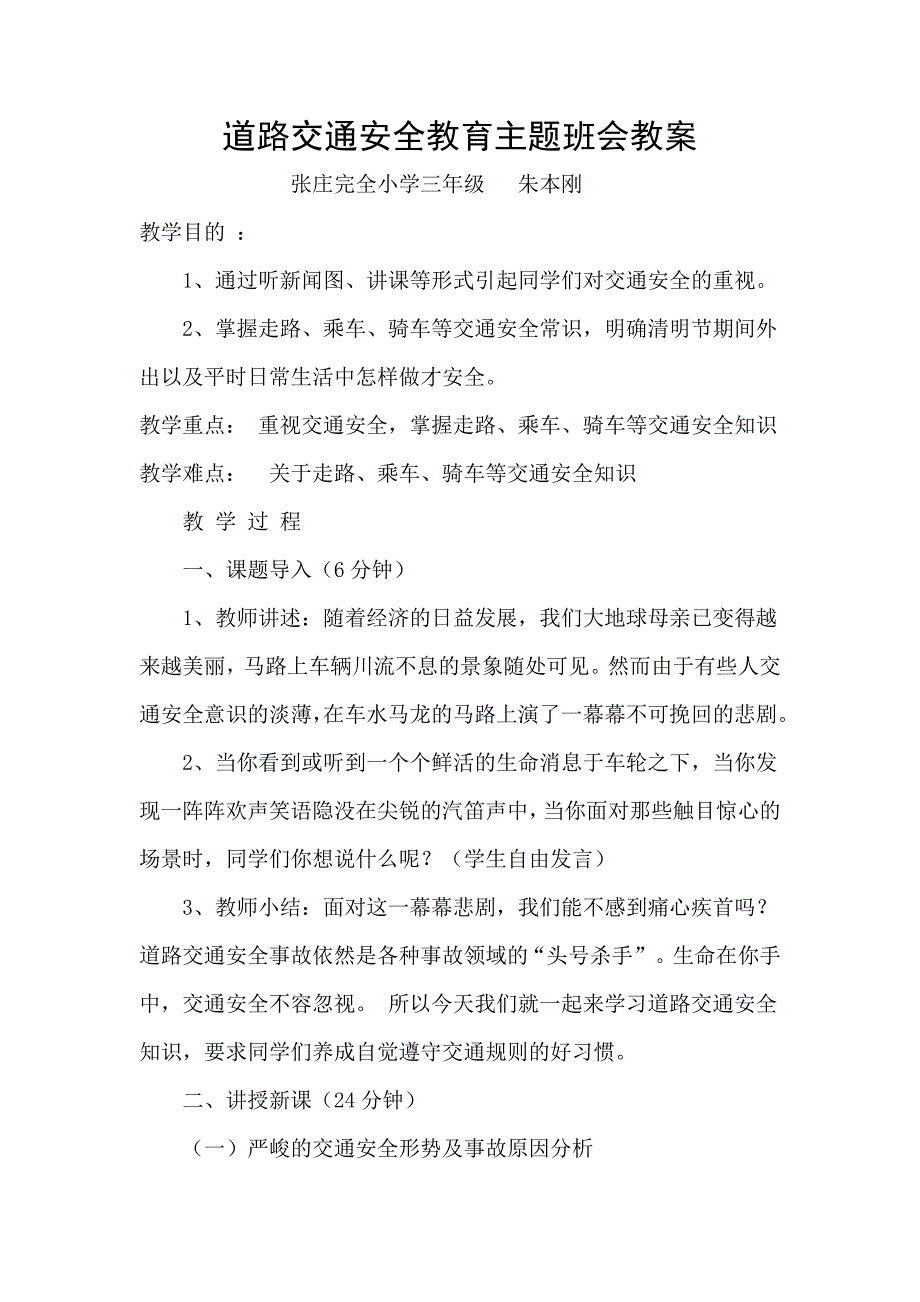 道路交通安全教育主题班会教案

张庄完全小学三年级　朱本刚

教学目的 ：

1、通过听新闻图、讲课等形式引起同学们对交通安全的重视。

2、掌握走路、乘车、骑车等交通安全常识，明确清明节期间外出以及平时日常生活中怎样做才安全。

教学重点： 重视交通安全，掌握走路、乘车、骑车等交通安全知识

教学难点： 关于走路、乘车、骑车等交通安全知识

教 学 过 程

一、课题导入（6 分钟）

1、教师讲述：随着经济的日益发展，我们大地球母亲已变得越来越美丽，马路上车辆川流不息的景象随处可见。然而由于有些人交通安全意识的淡薄，在车水马龙的马路上演了一幕幕不可挽回的悲剧。

2、当你看到或听到一个个鲜活的生命消息于车轮之下，当你发现一阵阵欢声笑语隐没在尖锐的汽笛声中，当你面对那些触目惊心的场景时，同学们你想说什么呢？（学生自由发言）

3、教师小结：面对这一幕幕悲剧，我们能不感到痛心疾首吗？道路交通安全事故依然是各种事故领域的“头号杀手”。生命在你手中，交通安全不容忽视。 所以今天我们就一起来学习道路交通安全知识，要求同学们养成自觉遵守交通规则的好习惯。

二、讲授新课（24 分钟）

（一）严峻的交通安全形势及事故原因分析